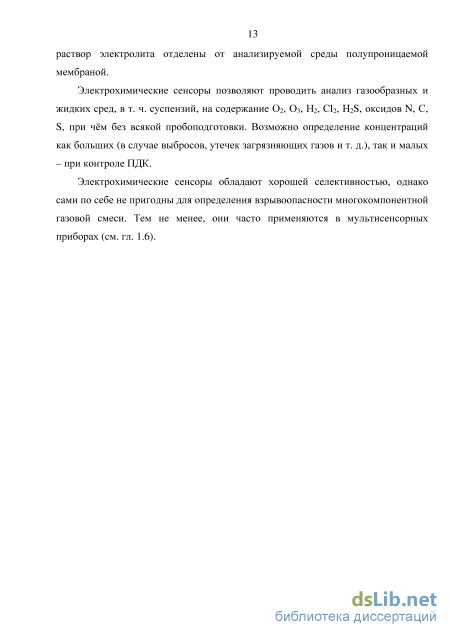 13

раствор электролита отделены от анализируемой среды полупроницаемой мембраной.

Электрохимические сенсоры позволяют проводить анализ газообразных и жидких сред, в т. ч. суспензий, на содержание $O_2$, $O_3$, $H_2$, $Cl_2$, $H_2S$, оксидов N, C, S, при чём без всякой пробоподготовки. Возможно определение концентраций как больших (в случае выбросов, утечек загрязняющих газов и т. д.), так и малых – при контроле ПДК.

Электрохимические сенсоры обладают хорошей селективностью, однако сами по себе не пригодны для определения взрывоопасности многокомпонентной газовой смеси. Тем не менее, они часто применяются в мультисенсорных приборах (см. гл. 1.6).

dsLib.net
библиотека диссертаций